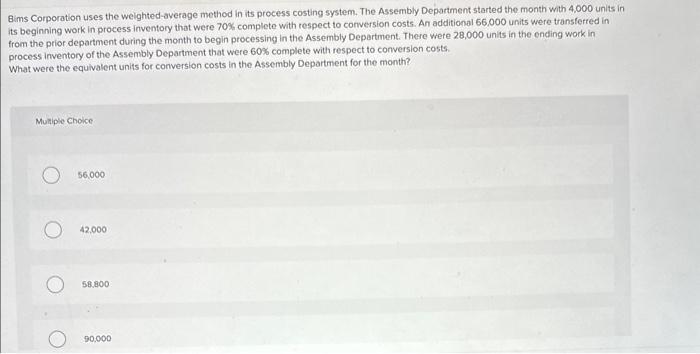 Bims Corporation uses the weighted-average method in its process costing system. The Assembly Department started the month with 4,000 units in its beginning work in process inventory that were 70% complete with respect to conversion costs. An additional 66,000 units were transferred in from the prior department during the month to begin processing in the Assembly Department. There were 28,000 units in the ending work in process inventory of the Assembly Department that were 60% complete with respect to conversion costs.
What were the equivalent units for conversion costs in the Assembly Department for the month?

Multiple Choice

56,000

42,000

58,800

90,000